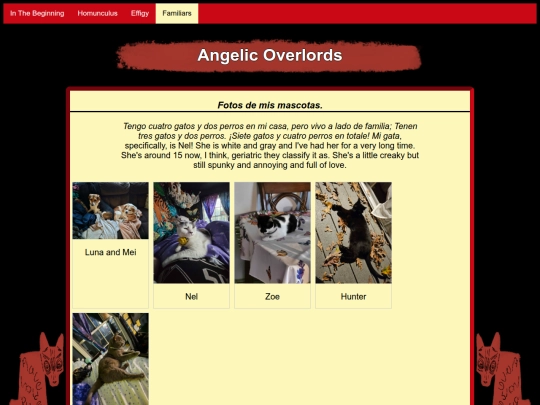 In The Beginning Homunculus Effigy Familiars

Angelic Overlords

Fotos de mis mascotas.

Tengo cuatro gatos y dos perros en mi casa, pero vivo a lado de familia; Tenen tres gatos y dos perros. ¡Siete gatos y cuatro perros en totale! Mi gata, specifically, is Nel! She is white and gray and I've had her for a very long time. She's around 15 now, I think, geriatric they classify it as. She's a little creaky but still spunky and annoying and full of love.

Luna and Mei

Nel

Zoe

Hunter